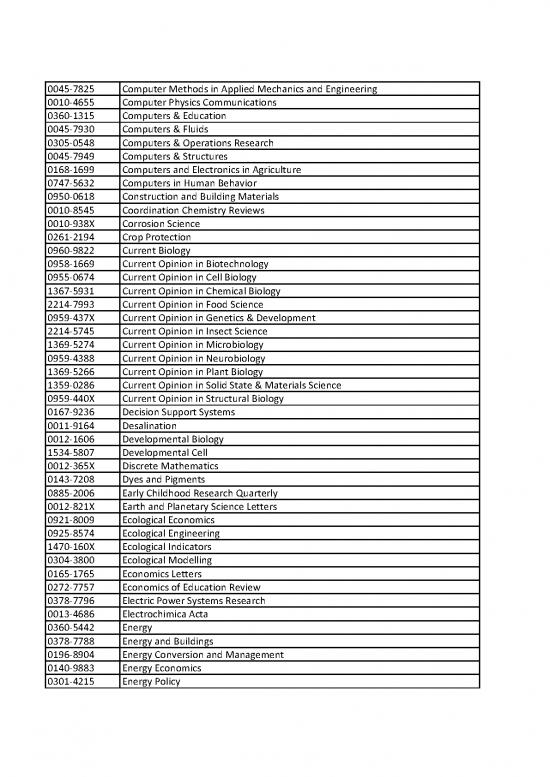 | | |
|---|---|
| 0045-7825 | Computer Methods in Applied Mechanics and Engineering |
| 0010-4655 | Computer Physics Communications |
| 0360-1315 | Computers & Education |
| 0045-7930 | Computers & Fluids |
| 0305-0548 | Computers & Operations Research |
| 0045-7949 | Computers & Structures |
| 0168-1699 | Computers and Electronics in Agriculture |
| 0747-5632 | Computers in Human Behavior |
| 0950-0618 | Construction and Building Materials |
| 0010-8545 | Coordination Chemistry Reviews |
| 0010-938X | Corrosion Science |
| 0261-2194 | Crop Protection |
| 0960-9822 | Current Biology |
| 0958-1669 | Current Opinion in Biotechnology |
| 0955-0674 | Current Opinion in Cell Biology |
| 1367-5931 | Current Opinion in Chemical Biology |
| 2214-7993 | Current Opinion in Food Science |
| 0959-437X | Current Opinion in Genetics & Development |
| 2214-5745 | Current Opinion in Insect Science |
| 1369-5274 | Current Opinion in Microbiology |
| 0959-4388 | Current Opinion in Neurobiology |
| 1369-5266 | Current Opinion in Plant Biology |
| 1359-0286 | Current Opinion in Solid State & Materials Science |
| 0959-440X | Current Opinion in Structural Biology |
| 0167-9236 | Decision Support Systems |
| 0011-9164 | Desalination |
| 0012-1606 | Developmental Biology |
| 1534-5807 | Developmental Cell |
| 0012-365X | Discrete Mathematics |
| 0143-7208 | Dyes and Pigments |
| 0885-2006 | Early Childhood Research Quarterly |
| 0012-821X | Earth and Planetary Science Letters |
| 0921-8009 | Ecological Economics |
| 0925-8574 | Ecological Engineering |
| 1470-160X | Ecological Indicators |
| 0304-3800 | Ecological Modelling |
| 0165-1765 | Economics Letters |
| 0272-7757 | Economics of Education Review |
| 0378-7796 | Electric Power Systems Research |
| 0013-4686 | Electrochimica Acta |
| 0360-5442 | Energy |
| 0378-7788 | Energy and Buildings |
| 0196-8904 | Energy Conversion and Management |
| 0140-9883 | Energy Economics |
| 0301-4215 | Energy Policy |